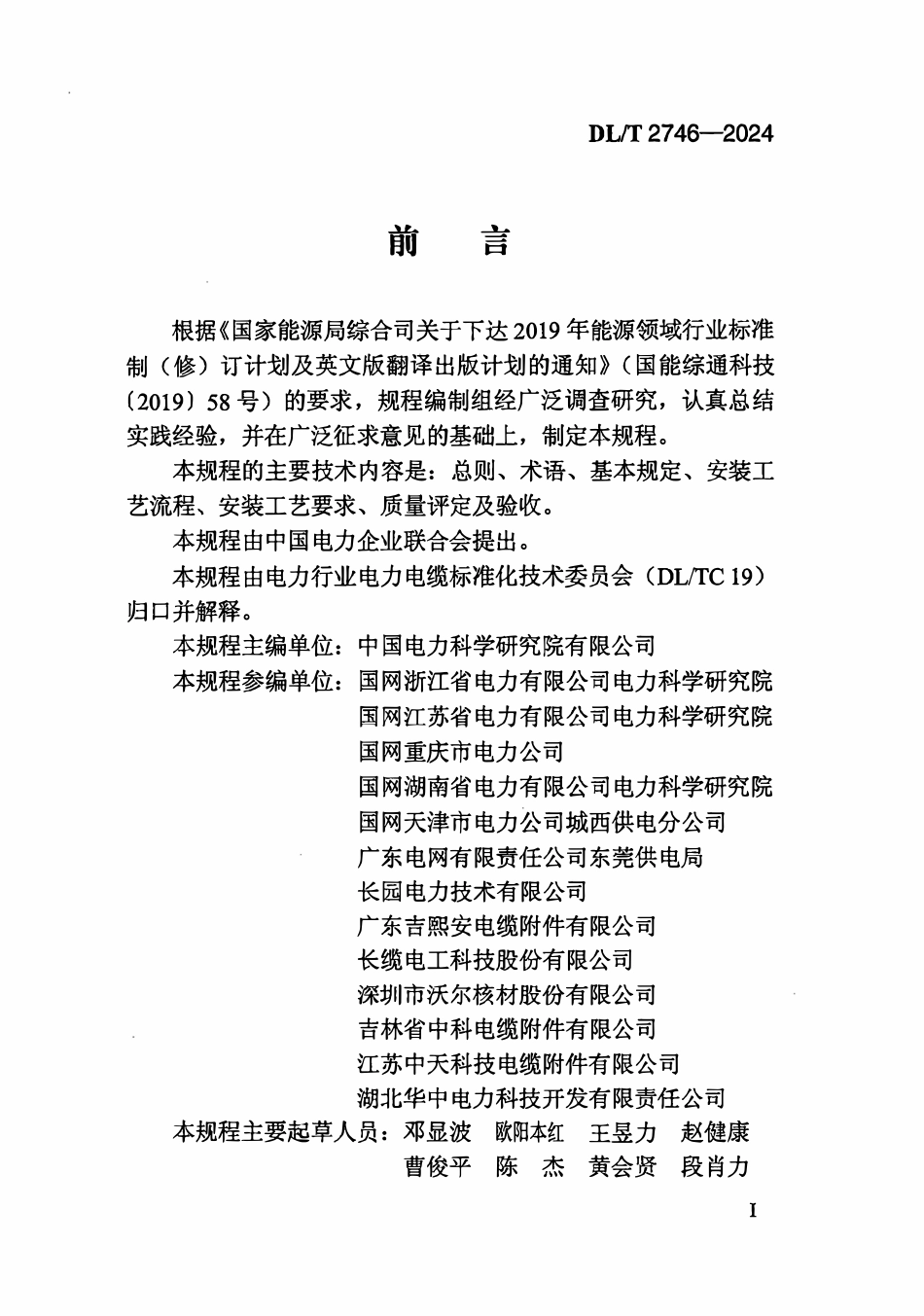 DL/T 2746—2024

前 言

根据《国家能源局综合司关于下达2019年能源领域行业标准制（修）订计划及英文版翻译出版计划的通知》（国能综通科技〔2019〕58号）的要求，规程编制组经广泛调查研究，认真总结实践经验，并在广泛征求意见的基础上，制定本规程。

本规程的主要技术内容是：总则、术语、基本规定、安装工艺流程、安装工艺要求、质量评定及验收。

本规程由中国电力企业联合会提出。

本规程由电力行业电力电缆标准化技术委员会（DL/TC 19）归口并解释。

本规程主编单位：中国电力科学研究院有限公司

本规程参编单位：国网浙江省电力有限公司电力科学研究院
国网江苏省电力有限公司电力科学研究院
国网重庆市电力公司
国网湖南省电力有限公司电力科学研究院
国网天津市电力公司城西供电分公司
广东电网有限责任公司东莞供电局
长园电力技术有限公司
广东吉熙安电缆附件有限公司
长缆电工科技股份有限公司
深圳市沃尔核材股份有限公司
吉林省中科电缆附件有限公司
江苏中天科技电缆附件有限公司
湖北华中电力科技开发有限责任公司

本规程主要起草人员：邓显波 欧阳本红 王昱力 赵健康
曹俊平 陈 杰 黄会贤 段肖力

I